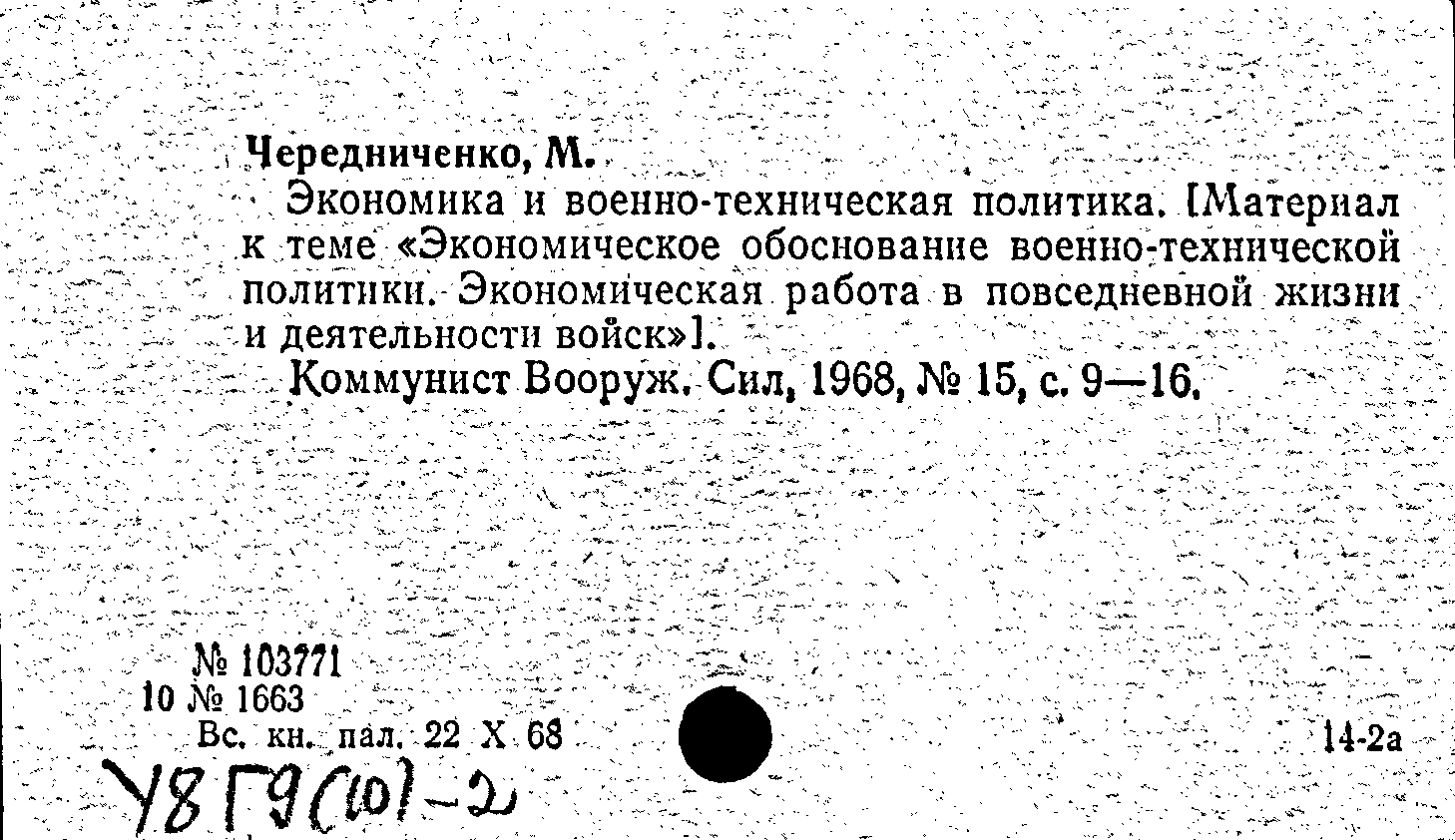 Чередниченко, М.

Экономика и военно-техническая политика. [Материал к теме «Экономическое обоснование военно-технической политики. Экономическая работа в повседневной жизни и деятельности войск»].

Коммунист Вооруж. Сил, 1968, № 15, с. 9—16.

№ 103771
10 № 1663
Вс. кн. пал. 22 X 68

14-2а

У8 Г9(10)-2